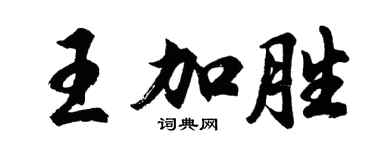 王加胜

词典网